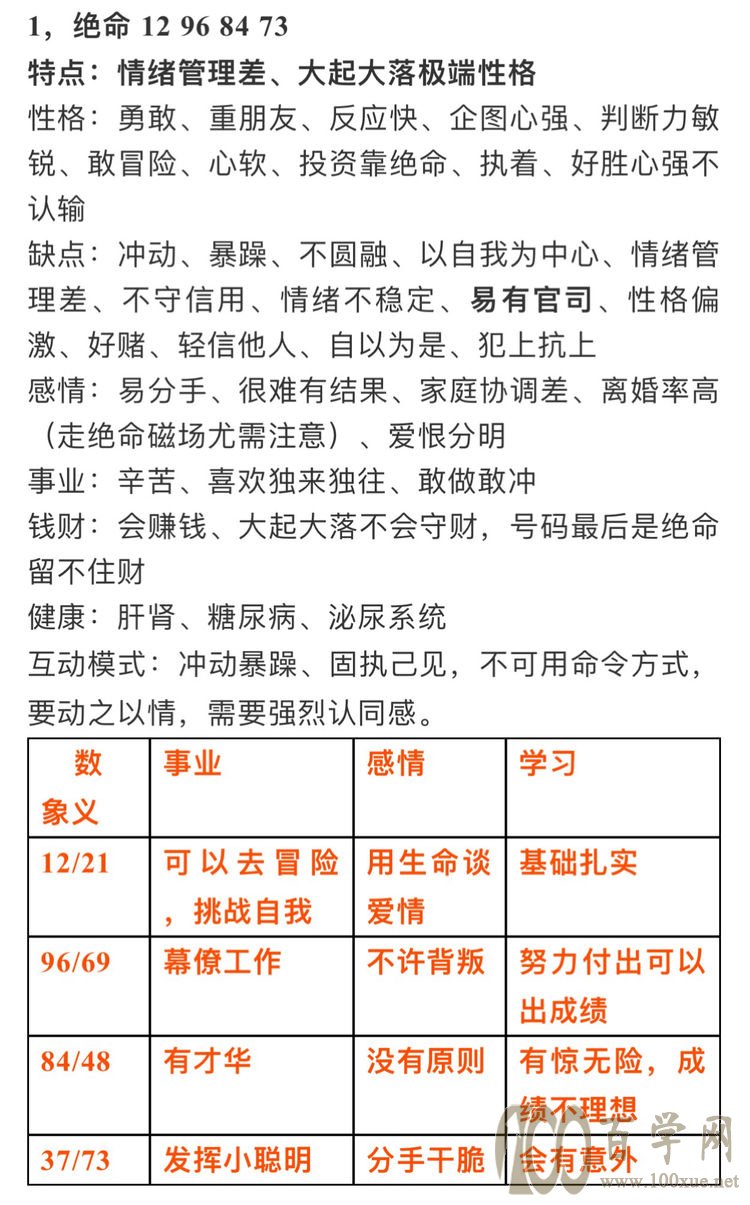 1，绝命 12 96 84 73

特点：情绪管理差、大起大落极端性格

性格：勇敢、重朋友、反应快、企图心强、判断力敏锐、敢冒险、心软、投资靠绝命、执着、好胜心强不认输

缺点：冲动、暴躁、不圆融、以自我为中心、情绪管理差、不守信用、情绪不稳定、易有官司、性格偏激、好赌、轻信他人、自以为是、犯上抗上

感情：易分手、很难有结果、家庭协调差、离婚率高（走绝命磁场尤需注意）、爱恨分明

事业：辛苦、喜欢独来独往、敢做敢冲

钱财：会赚钱、大起大落不会守财，号码最后是绝命留不住财

健康：肝肾、糖尿病、泌尿系统

互动模式：冲动暴躁、固执己见，不可用命令方式，要动之以情，需要强烈认同感。

| 数象义 | 事业 | 感情 | 学习 |
|---|---|---|---|
| 12/21 | 可以去冒险，挑战自我 | 用生命谈爱情 | 基础扎实 |
| 96/69 | 幕僚工作 | 不许背叛 | 努力付出可以出成绩 |
| 84/48 | 有才华 | 没有原则 | 有惊无险，成绩不理想 |
| 37/73 | 发挥小聪明 | 分手干脆 | 会有意外 |

100百学网 www.100xue.net